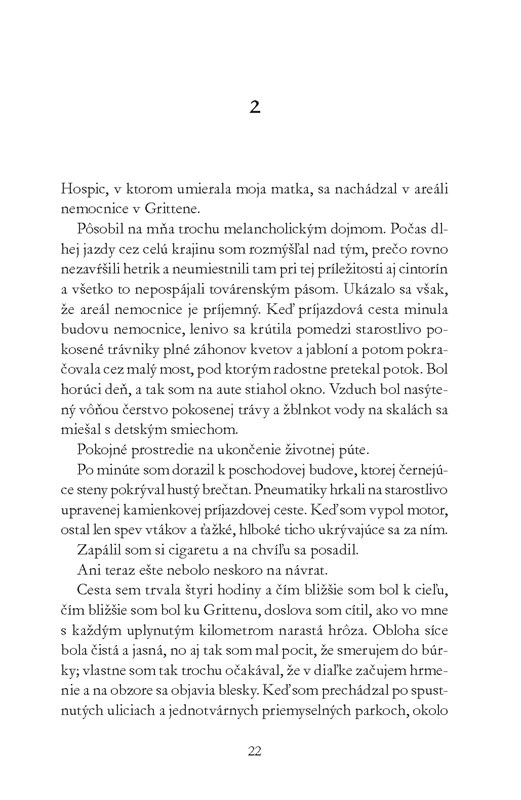 2

Hospic, v ktorom umierala moja matka, sa nachádzal v areáli nemocnice v Grittene.

Pôsobil na mňa trochu melancholickým dojmom. Počas dlhej jazdy cez celú krajinu som rozmýšľal nad tým, prečo rovno nezavŕšili hetrik a neumiestnili tam pri tej príležitosti aj cintorín a všetko to nepospájali továrenským pásom. Ukázalo sa však, že areál nemocnice je príjemný. Keď príjazdová cesta minula budovu nemocnice, lenivo sa krútila pomedzi starostlivo pokosené trávniky plné záhonov kvetov a jabloní a potom pokračovala cez malý most, pod ktorým radostne pretekal potok. Bol horúci deň, a tak som na aute stiahol okno. Vzduch bol nasýtený vôňou čerstvo pokosenej trávy a žblnkot vody na skalách sa miešal s detským smiechom.

Pokojné prostredie na ukončenie životnej púte.

Po minúte som dorazil k poschodovej budove, ktorej černejúce steny pokrýval hustý brečtan. Pneumatiky hrkali na starostlivo upravenej kamienkovej príjazdovej ceste. Keď som vypol motor, ostal len spev vtákov a ťažké, hlboké ticho ukrývajúce sa za ním.

Zapálil som si cigaretu a na chvíľu sa posadil.

Ani teraz ešte nebolo neskoro na návrat.

Cesta sem trvala štyri hodiny a čím bližšie som bol k cieľu, čím bližšie som bol ku Grittenu, doslova som cítil, ako vo mne s každým uplynutým kilometrom narastá hrôza. Obloha síce bola čistá a jasná, no aj tak som mal pocit, že smerujem do búrky; vlastne som tak trochu očakával, že v diaľke začujem hrmenie a na obzore sa objavia blesky. Keď som prechádzal po spustnutých uliciach a jednotvárnych priemyselných parkoch, okolo

22